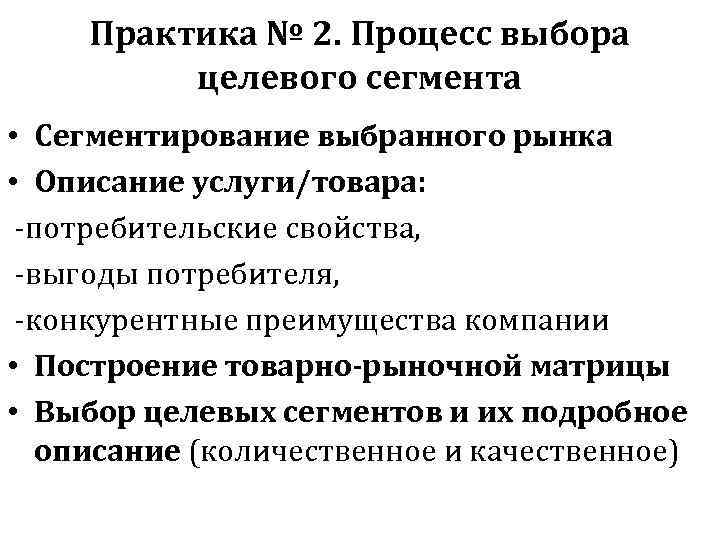 Практика № 2. Процесс выбора целевого сегмента

• Сегментирование выбранного рынка
• Описание услуги/товара:
-потребительские свойства,
-выгоды потребителя,
-конкурентные преимущества компании
• Построение товарно-рыночной матрицы
• Выбор целевых сегментов и их подробное описание (количественное и качественное)